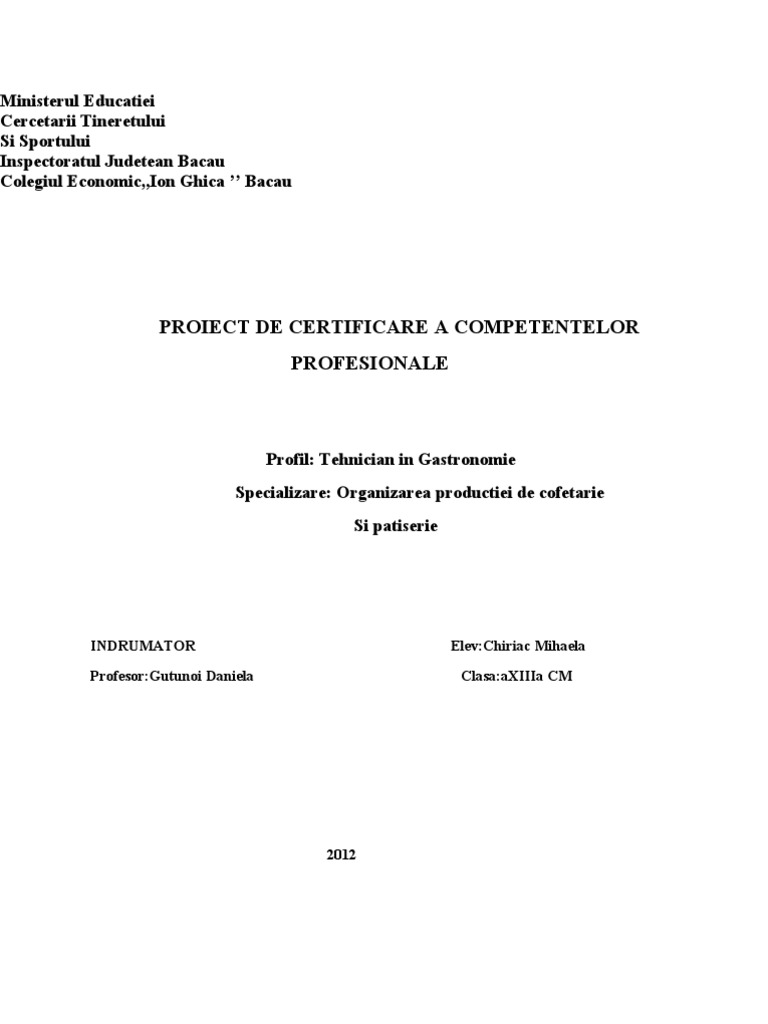 Ministerul Educatiei
Cercetarii Tineretului
Si Sportului
Inspectoratul Judetean Bacau
Colegiul Economic,,Ion Ghica '' Bacau

PROIECT DE CERTIFICARE A COMPETENTELOR PROFESIONALE

Profil: Tehnician in Gastronomie
Specializare: Organizarea productiei de cofetarie
Si patiserie

INDRUMATOR
Profesor:Gutunoi Daniela

Elev:Chiriac Mihaela
Clasa:aXIIIa CM

2012